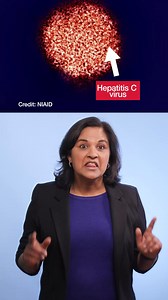 Hepatitis C virus

Credit: NIAID